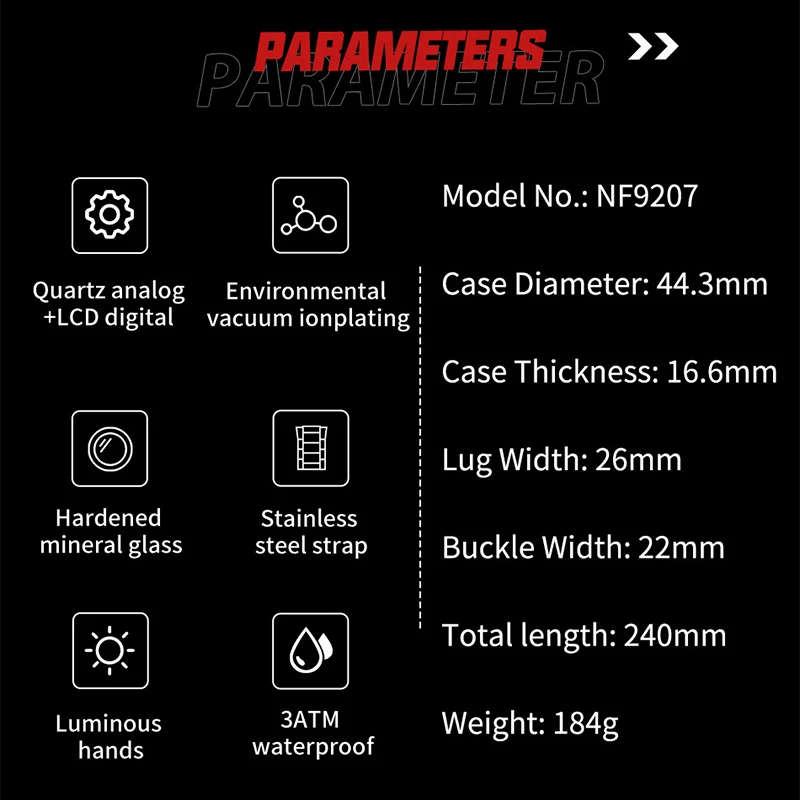 PARAMETERS
PARAMETER

Quartz analog +LCD digital

Environmental vacuum ionplating

Hardened mineral glass

Stainless steel strap

Luminous hands

3ATM waterproof

Model No.: NF9207

Case Diameter: 44.3mm

Case Thickness: 16.6mm

Lug Width: 26mm

Buckle Width: 22mm

Total length: 240mm

Weight: 184g